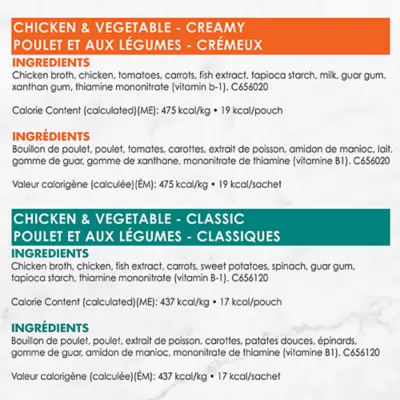 CHICKEN & VEGETABLE - CREAMY
POULET ET AUX LÉGUMES - CRÉMEUX

INGREDIENTS
Chicken broth, chicken, tomatoes, carrots, fish extract, tapioca starch, milk, guar gum, xanthan gum, thiamine mononitrate (vitamin b-1). C656020

Calorie Content (calculated)(ME): 475 kcal/kg • 19 kcal/pouch

INGRÉDIENTS
Bouillon de poulet, poulet, tomates, carottes, extrait de poisson, amidon de manioc, lait, gomme de guar, gomme de xanthane, mononitrate de thiamine (vitamine B1). C656020

Valeur calorigène (calculée)(ÉM): 475 kcal/kg • 19 kcal/sachet

CHICKEN & VEGETABLE - CLASSIC
POULET ET AUX LÉGUMES - CLASSIQUES

INGREDIENTS
Chicken broth, chicken, fish extract, carrots, sweet potatoes, spinach, guar gum, tapioca starch, thiamine mononitrate (vitamin B-1). C656120

Calorie Content (calculated)(ME): 437 kcal/kg • 17 kcal/pouch

INGRÉDIENTS
Bouillon de poulet, poulet, extrait de poisson, carottes, patates douces, épinards, gomme de guar, amidon de manioc, mononitrate de thiamine (vitamine B1). C656120

Valeur calorigène (calculée)(ÉM): 437 kcal/kg • 17 kcal/sachet